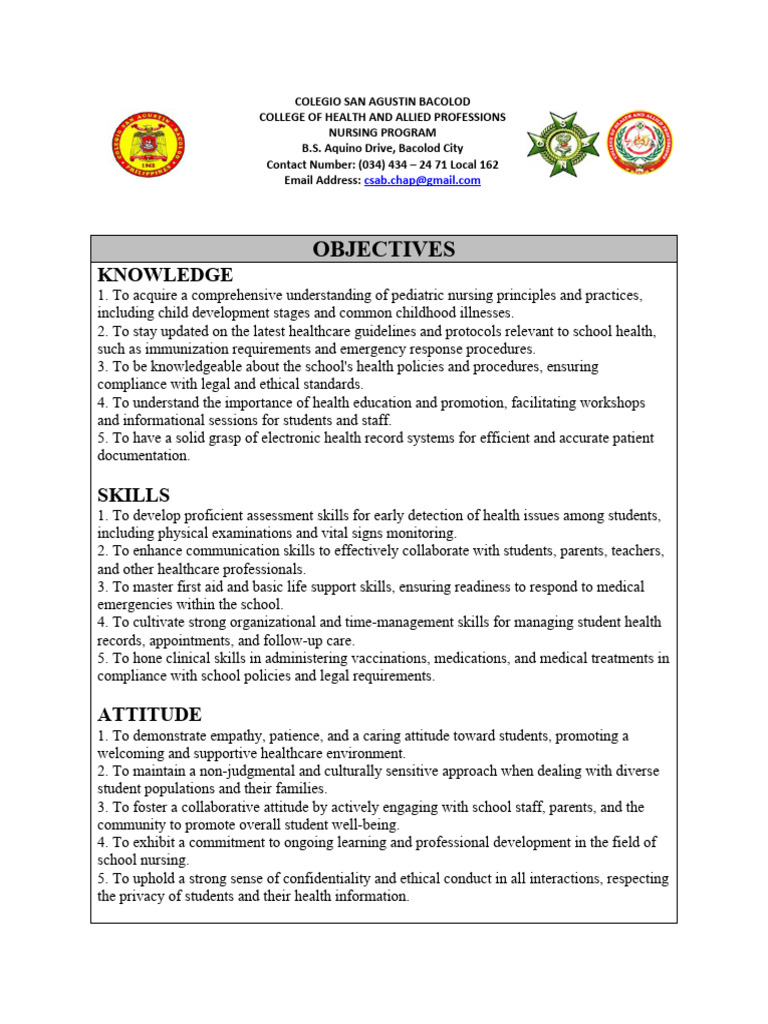 COLEGIO SAN AGUSTIN BACOLOD
COLLEGE OF HEALTH AND ALLIED PROFESSIONS
NURSING PROGRAM
B.S. Aquino Drive, Bacolod City
Contact Number: (034) 434 – 24 71 Local 162
Email Address: csab.chap@gmail.com

OBJECTIVES

KNOWLEDGE

1. To acquire a comprehensive understanding of pediatric nursing principles and practices, including child development stages and common childhood illnesses.
2. To stay updated on the latest healthcare guidelines and protocols relevant to school health, such as immunization requirements and emergency response procedures.
3. To be knowledgeable about the school's health policies and procedures, ensuring compliance with legal and ethical standards.
4. To understand the importance of health education and promotion, facilitating workshops and informational sessions for students and staff.
5. To have a solid grasp of electronic health record systems for efficient and accurate patient documentation.

SKILLS

1. To develop proficient assessment skills for early detection of health issues among students, including physical examinations and vital signs monitoring.
2. To enhance communication skills to effectively collaborate with students, parents, teachers, and other healthcare professionals.
3. To master first aid and basic life support skills, ensuring readiness to respond to medical emergencies within the school.
4. To cultivate strong organizational and time-management skills for managing student health records, appointments, and follow-up care.
5. To hone clinical skills in administering vaccinations, medications, and medical treatments in compliance with school policies and legal requirements.

ATTITUDE

1. To demonstrate empathy, patience, and a caring attitude toward students, promoting a welcoming and supportive healthcare environment.
2. To maintain a non-judgmental and culturally sensitive approach when dealing with diverse student populations and their families.
3. To foster a collaborative attitude by actively engaging with school staff, parents, and the community to promote overall student well-being.
4. To exhibit a commitment to ongoing learning and professional development in the field of school nursing.
5. To uphold a strong sense of confidentiality and ethical conduct in all interactions, respecting the privacy of students and their health information.